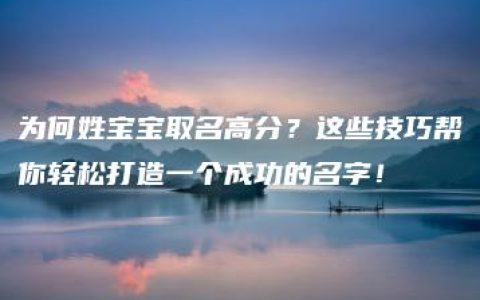 为何姓宝宝取名高分？这些技巧帮你轻松打造一个成功的名字！